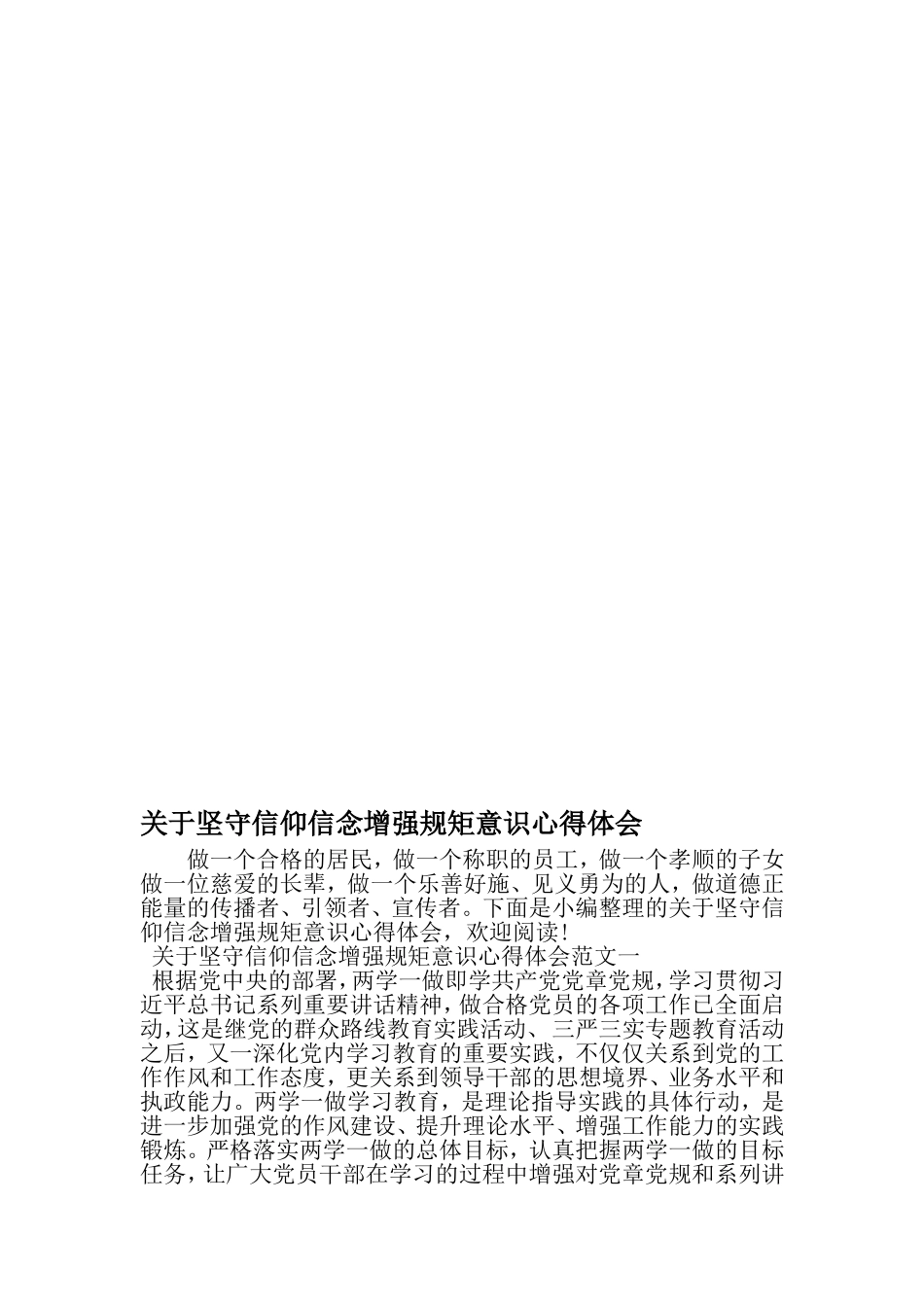 关于坚守信仰信念增强规矩意识心得体会

做一个合格的居民，做一个称职的员工，做一个孝顺的子女做一位慈爱的长辈，做一个乐善好施、见义勇为的人，做道德正能量的传播者、引领者、宣传者。下面是小编整理的关于坚守信仰信念增强规矩意识心得体会，欢迎阅读!

关于坚守信仰信念增强规矩意识心得体会范文一

根据党中央的部署，两学一做即学共产党党章党规，学习贯彻习近平总书记系列重要讲话精神，做合格党员的各项工作已全面启动，这是继党的群众路线教育实践活动、三严三实专题教育活动之后，又一深化党内学习教育的重要实践，不仅仅关系到党的工作作风和工作态度，更关系到领导干部的思想境界、业务水平和执政能力。两学一做学习教育，是理论指导实践的具体行动，是进一步加强党的作风建设、提升理论水平、增强工作能力的实践锻炼。严格落实两学一做的总体目标，认真把握两学一做的目标任务，让广大党员干部在学习的过程中增强对党章党规和系列讲